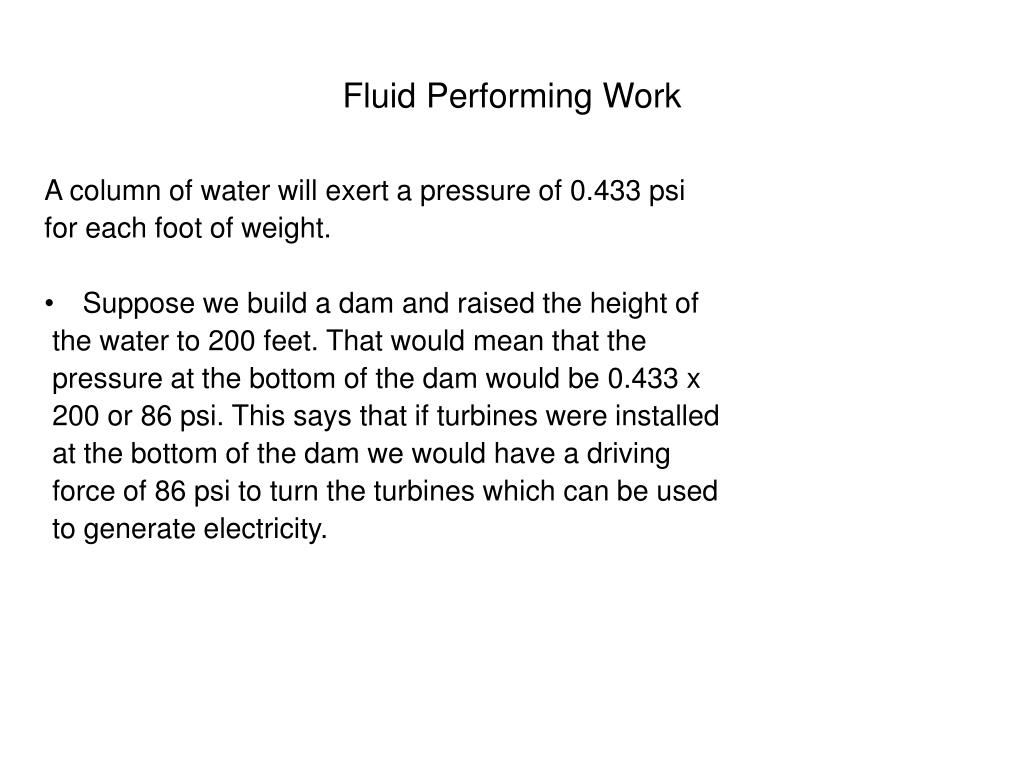 Fluid Performing Work

A column of water will exert a pressure of 0.433 psi for each foot of weight.

• Suppose we build a dam and raised the height of the water to 200 feet. That would mean that the pressure at the bottom of the dam would be 0.433 x 200 or 86 psi. This says that if turbines were installed at the bottom of the dam we would have a driving force of 86 psi to turn the turbines which can be used to generate electricity.